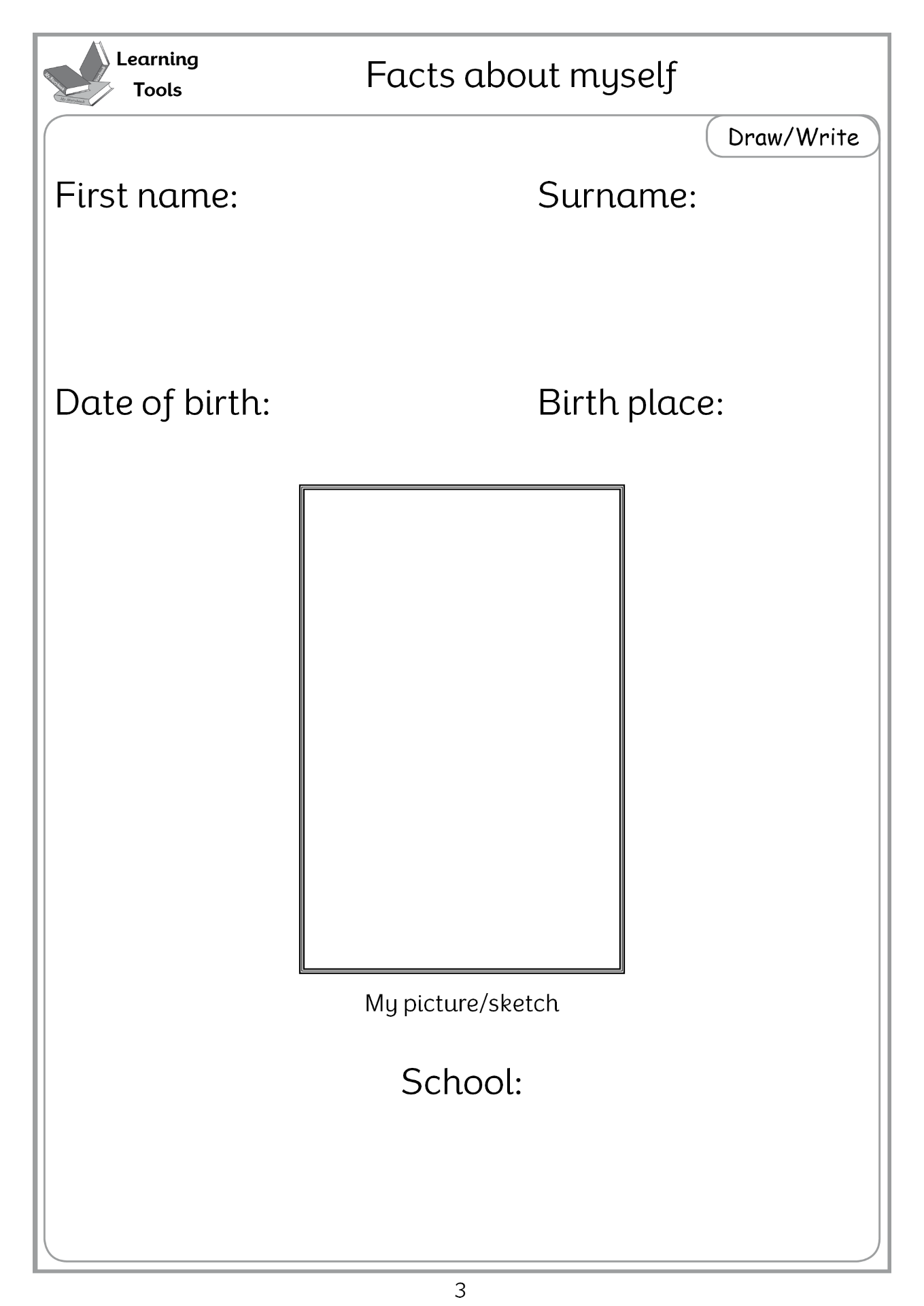 Learning Tools

Facts about myself

Draw/Write

First name:

Surname:

Date of birth:

Birth place:

My picture/sketch

School:

3